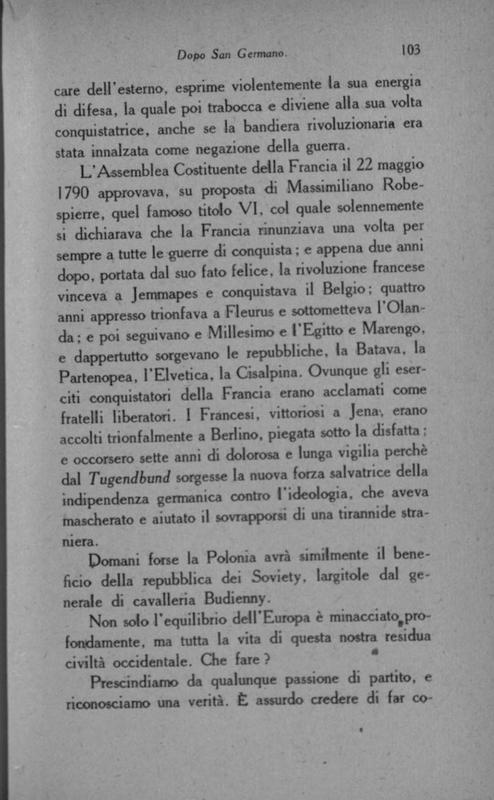 Dopo San Germano.

103

care dell'esterno, esprime violentemente la sua energia di difesa, la quale poi trabocca e diviene alla sua volta conquistatrice, anche se la bandiera rivoluzionaria era stata innalzata come negazione della guerra.

L'Assemblea Costituente della Francia il 22 maggio 1790 approvava, su proposta di Massimiliano Robespierre, quel famoso titolo VI, col quale solennemente si dichiarava che la Francia rinunziava una volta per sempre a tutte le guerre di conquista; e appena due anni dopo, portata dal suo fato felice, la rivoluzione francese vinceva a Jemmapes e conquistava il Belgio; quattro anni appresso trionfava a Fleurus e sottometteva l'Olanda; e poi seguivano e Millesimo e l'Egitto e Marengo, e dappertutto sorgevano le repubbliche, la Batava, la Partenopea, l'Elvetica, la Cisalpina. Ovunque gli eserciti conquistatori della Francia erano acclamati come fratelli liberatori. I Francesi, vittoriosi a Jena, erano accolti trionfalmente a Berlino, piegata sotto la disfatta; e occorsero sette anni di dolorosa e lunga vigilia perchè dal Tugendbund sorgesse la nuova forza salvatrice della indipendenza germanica contro l'ideologia, che aveva mascherato e aiutato il sovrapporsi di una tirannide straniera.

Domani forse la Polonia avrà similmente il beneficio della repubblica dei Soviety, largitole dal generale di cavalleria Budienny.

Non solo l'equilibrio dell'Europa è minacciato profondamente, ma tutta la vita di questa nostra residua civiltà occidentale. Che fare?

Prescindiamo da qualunque passione di partito, e riconosciamo una verità. È assurdo credere di far co-